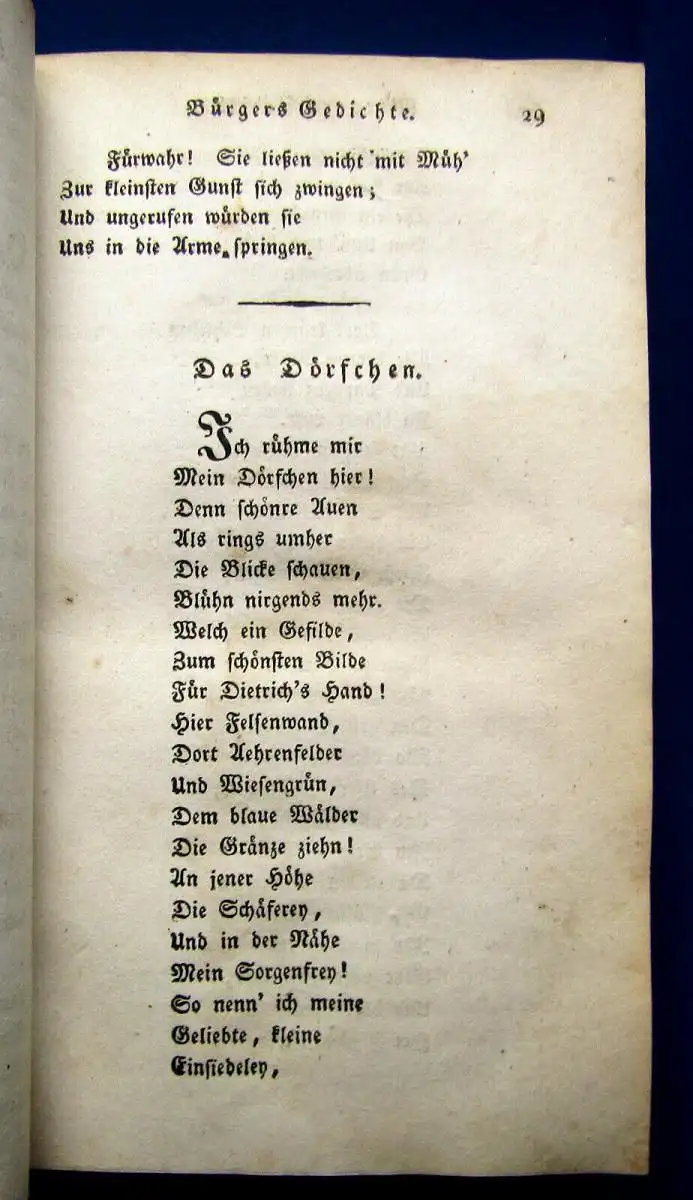 Bürgers Gedichte. 29

Fürwahr! Sie ließen nicht mit Müh'
Zur kleinsten Gunst sich zwingen;
Und ungerufen würden sie
Uns in die Arme springen.

Das Dörfchen.

Ich rühme mir
Mein Dörfchen hier!
Denn schönre Auen
Als rings umher
Die Blicke schauen,
Blühn nirgends mehr.
Welch ein Gefilde,
Zum schönsten Bilde
Für Dietrich's Hand!
Hier Felsenwand,
Dort Aehrenfelder
Und Wiesengrün,
Dem blaue Wälder
Die Gränze ziehn!
An jener Höhe
Die Schäferey,
Und in der Nähe
Mein Sorgenfrey!
So nenn' ich meine
Geliebte, kleine
Einsiedeley,